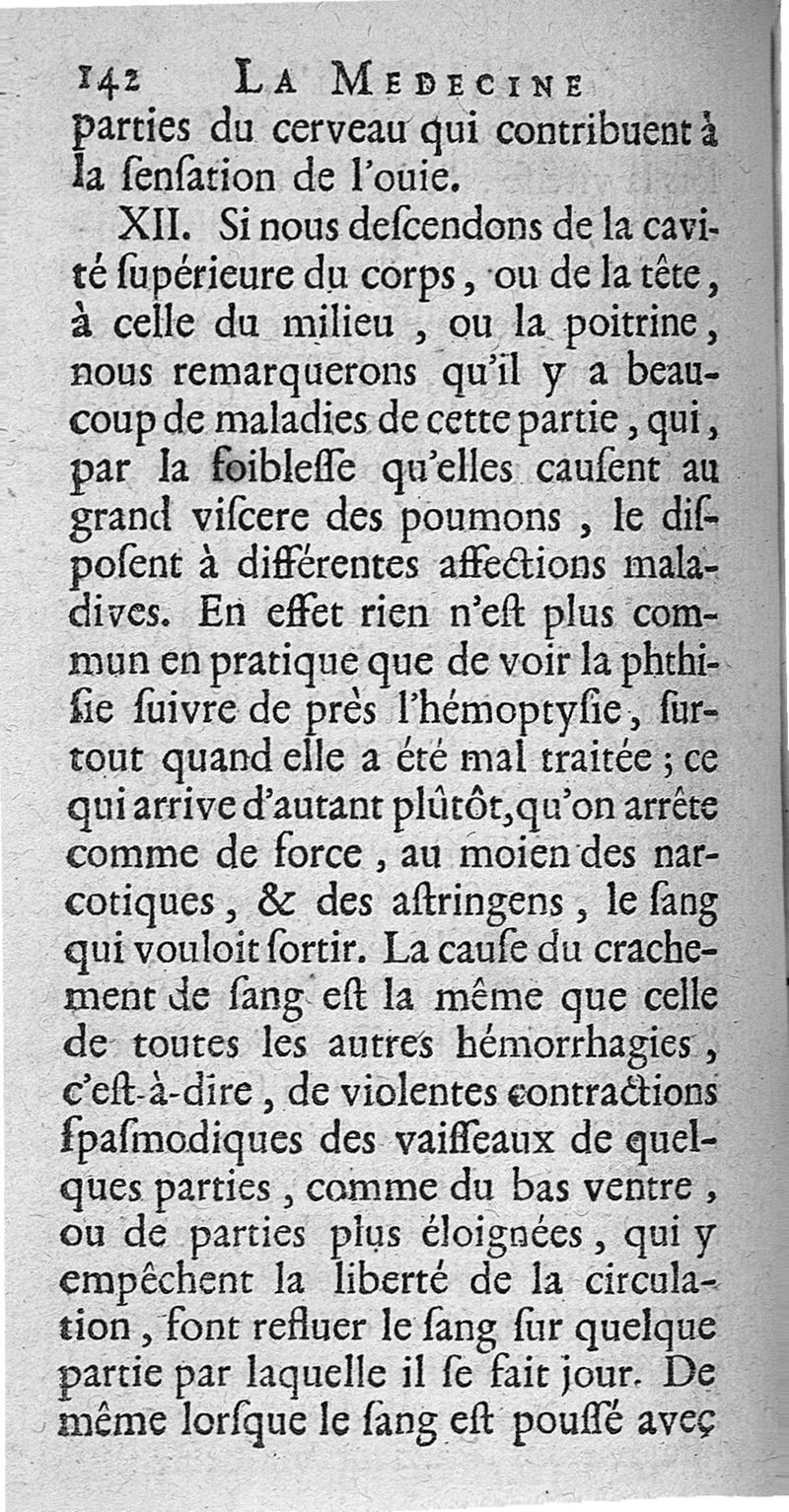 142 LA MEDECINE
parties du cerveau qui contribuent à la ſenſation de l'ouie.

XII. Si nous deſcendons de la cavité ſupérieure du corps, ou de la tête, à celle du milieu, ou la poitrine, nous remarquerons qu'il y a beaucoup de maladies de cette partie, qui, par la foibleſſe qu'elles cauſent au grand viſcere des poumons, le diſpoſent à différentes affections maladives. En effet rien n'eſt plus commun en pratique que de voir la phthiſie ſuivre de près l'hémoptyſie, ſurtout quand elle a été mal traitée; ce qui arrive d'autant plûtôt, qu'on arrête comme de force, au moien des narcotiques, & des aſtringens, le ſang qui vouloit ſortir. La cauſe du crachement de ſang eſt la même que celle de toutes les autres hémorrhagies, c'eſt-à-dire, de violentes contractions ſpaſmodiques des vaiſſeaux de quelques parties, comme du bas ventre, ou de parties plus éloignées, qui y empêchent la liberté de la circulation, font refluer le ſang ſur quelque partie par laquelle il ſe fait jour. De même lorſque le ſang eſt pouſſé avec